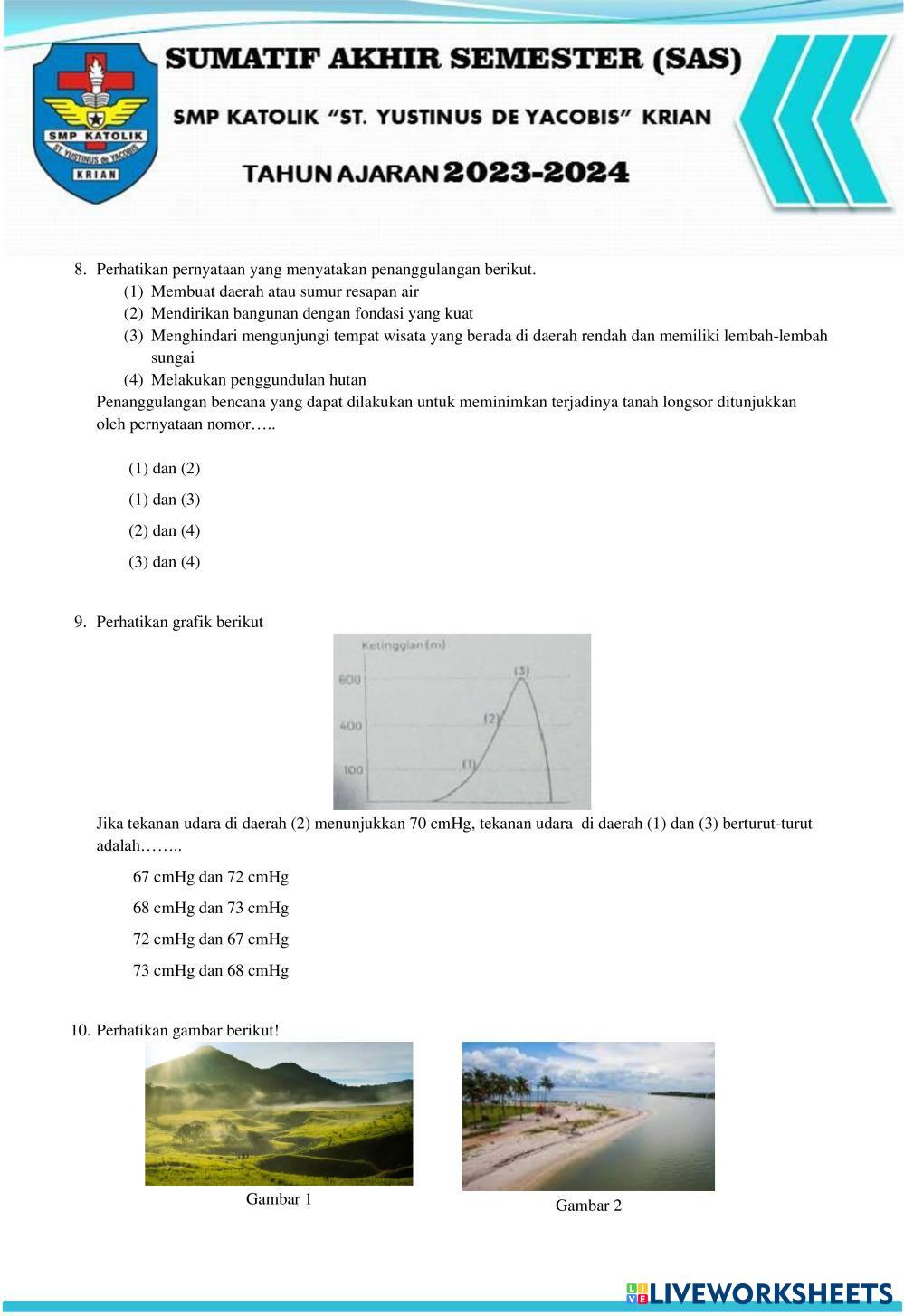 SMP KATOLIK
ST. YUSTINUS de YACOBIS
KRIAN

SUMATIF AKHIR SEMESTER (SAS)

SMP KATOLIK "ST. YUSTINUS DE YACOBIS" KRIAN

TAHUN AJARAN 2023-2024

8. Perhatikan pernyataan yang menyatakan penanggulangan berikut.
(1) Membuat daerah atau sumur resapan air
(2) Mendirikan bangunan dengan fondasi yang kuat
(3) Menghindari mengunjungi tempat wisata yang berada di daerah rendah dan memiliki lembah-lembah sungai
(4) Melakukan penggundulan hutan
Penanggulangan bencana yang dapat dilakukan untuk meminimkan terjadinya tanah longsor ditunjukkan oleh pernyataan nomor…..

(1) dan (2)
(1) dan (3)
(2) dan (4)
(3) dan (4)

9. Perhatikan grafik berikut

Ketinggian (m)
600
400
100
(1)
(2)
(3)

Jika tekanan udara di daerah (2) menunjukkan 70 cmHg, tekanan udara di daerah (1) dan (3) berturut-turut adalah……..

67 cmHg dan 72 cmHg
68 cmHg dan 73 cmHg
72 cmHg dan 67 cmHg
73 cmHg dan 68 cmHg

10. Perhatikan gambar berikut!

Gambar 1
Gambar 2

LIVEWORKSHEETS